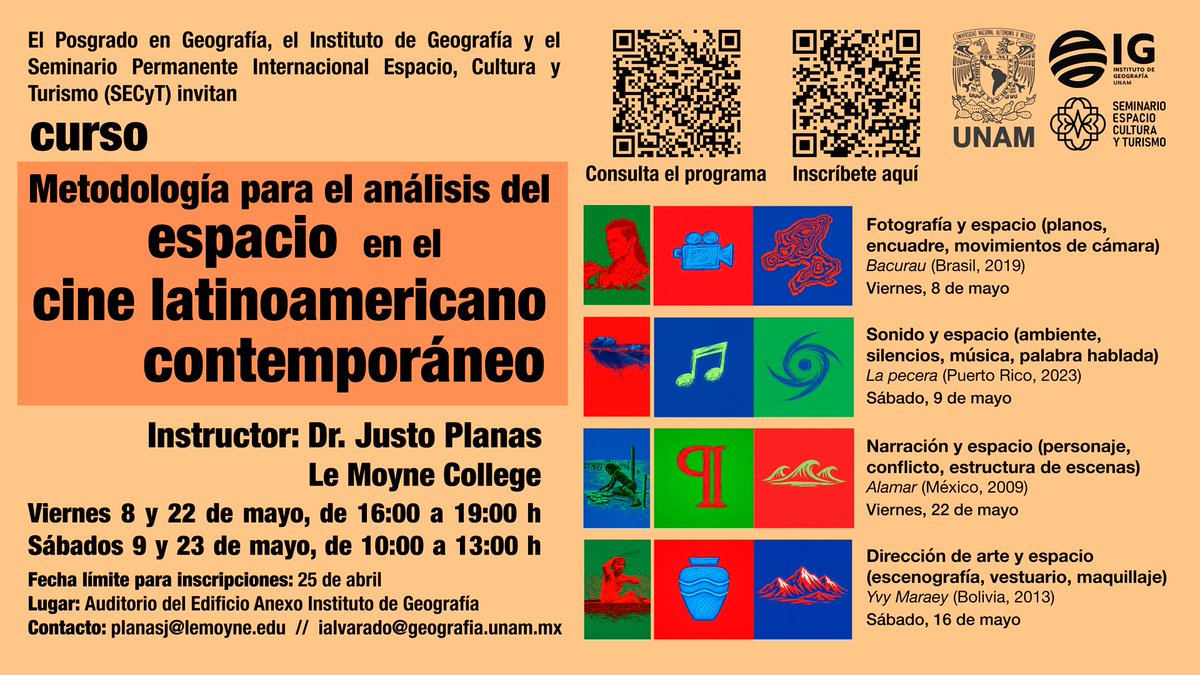 El Posgrado en Geografía, el Instituto de Geografía y el Seminario Permanente Internacional Espacio, Cultura y Turismo (SECyT) invitan

curso

Metodología para el análisis del espacio en el cine latinoamericano contemporáneo

Instructor: Dr. Justo Planas
Le Moyne College

Viernes 8 y 22 de mayo, de 16:00 a 19:00 h
Sábados 9 y 23 de mayo, de 10:00 a 13:00 h

Fecha límite para inscripciones: 25 de abril
Lugar: Auditorio del Edificio Anexo Instituto de Geografía
Contacto: planasj@lemoyne.edu // ialvarado@geografia.unam.mx

Consulta el programa

Inscríbete aquí

UNAM

IG
INSTITUTO DE GEOGRAFÍA UNAM

SEMINARIO
ESPACIO
CULTURA
Y TURISMO

Fotografía y espacio (planos, encuadre, movimientos de cámara)
Bacurau (Brasil, 2019)
Viernes, 8 de mayo

Sonido y espacio (ambiente, silencios, música, palabra hablada)
La pecera (Puerto Rico, 2023)
Sábado, 9 de mayo

Narración y espacio (personaje, conflicto, estructura de escenas)
Alamar (México, 2009)
Viernes, 22 de mayo

Dirección de arte y espacio (escenografía, vestuario, maquillaje)
Yvy Maraey (Bolivia, 2013)
Sábado, 16 de mayo